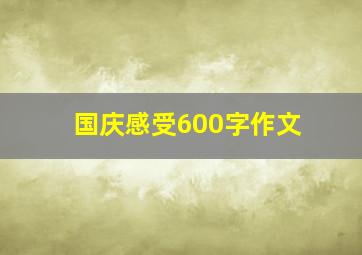 国庆感受600字作文